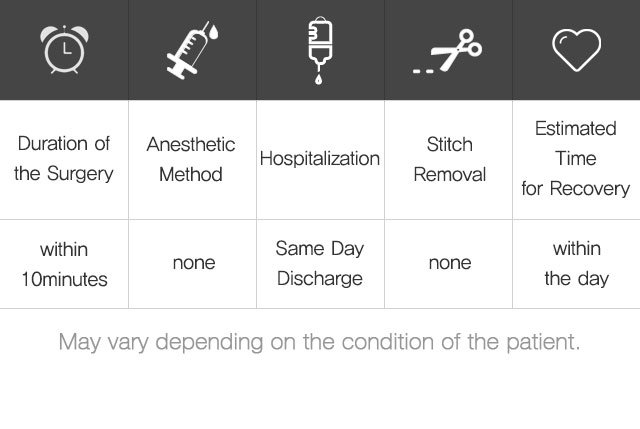 | Duration of the Surgery | Anesthetic Method | Hospitalization | Stitch Removal | Estimated Time for Recovery |
|---|---|---|---|---|
| within 10minutes | none | Same Day Discharge | none | within the day |

May vary depending on the condition of the patient.